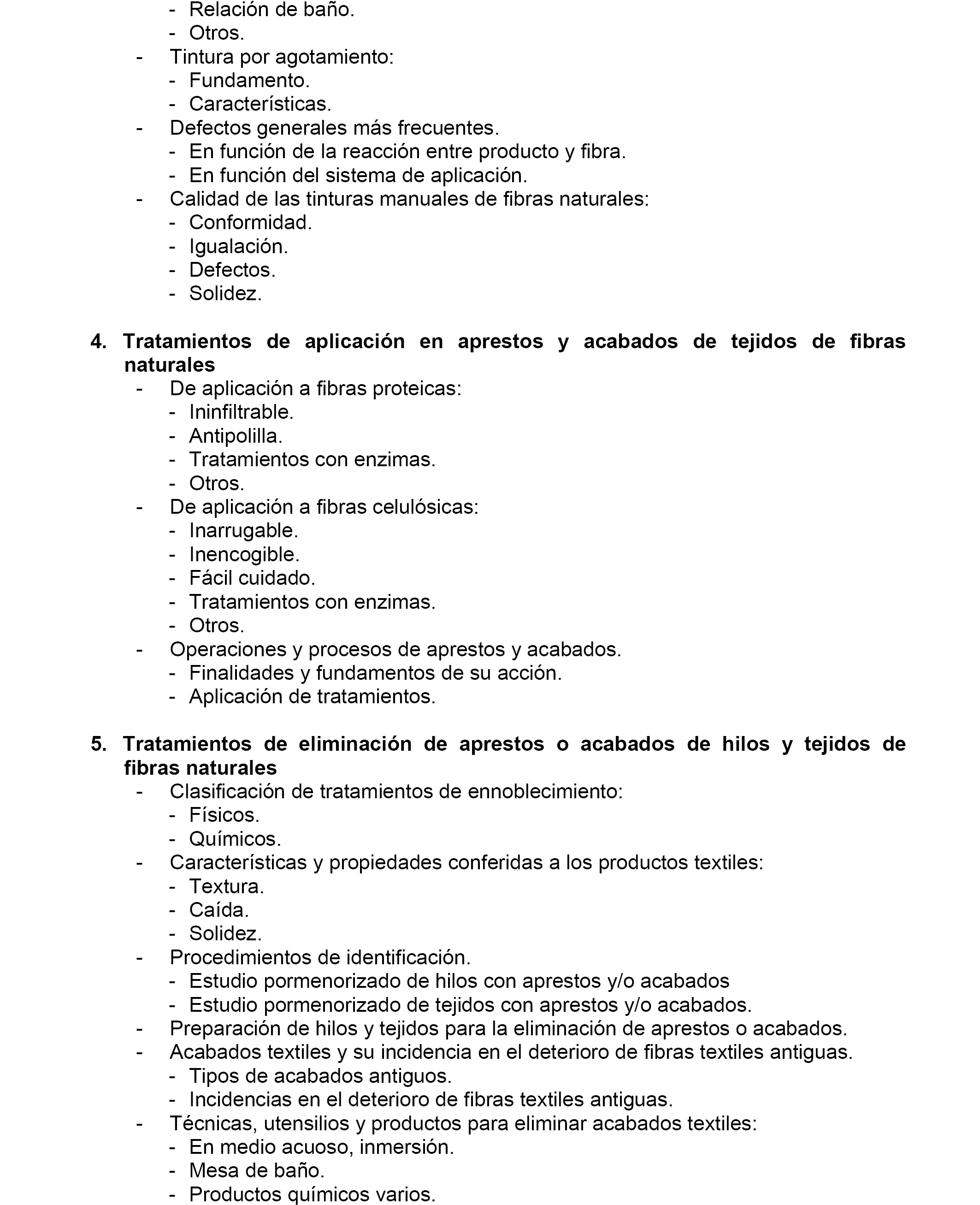 - Relación de baño.
- Otros.
- Tintura por agotamiento:
- Fundamento.
- Características.
- Defectos generales más frecuentes.
- En función de la reacción entre producto y fibra.
- En función del sistema de aplicación.
- Calidad de las tinturas manuales de fibras naturales:
- Conformidad.
- Igualación.
- Defectos.
- Solidez.

4. Tratamientos de aplicación en aprestos y acabados de tejidos de fibras naturales
- De aplicación a fibras proteicas:
- Ininfiltrable.
- Antipolilla.
- Tratamientos con enzimas.
- Otros.
- De aplicación a fibras celulósicas:
- Inarrugable.
- Inencogible.
- Fácil cuidado.
- Tratamientos con enzimas.
- Otros.
- Operaciones y procesos de aprestos y acabados.
- Finalidades y fundamentos de su acción.
- Aplicación de tratamientos.

5. Tratamientos de eliminación de aprestos o acabados de hilos y tejidos de fibras naturales
- Clasificación de tratamientos de ennoblecimiento:
- Físicos.
- Químicos.
- Características y propiedades conferidas a los productos textiles:
- Textura.
- Caída.
- Solidez.
- Procedimientos de identificación.
- Estudio pormenorizado de hilos con aprestos y/o acabados
- Estudio pormenorizado de tejidos con aprestos y/o acabados.
- Preparación de hilos y tejidos para la eliminación de aprestos o acabados.
- Acabados textiles y su incidencia en el deterioro de fibras textiles antiguas.
- Tipos de acabados antiguos.
- Incidencias en el deterioro de fibras textiles antiguas.
- Técnicas, utensilios y productos para eliminar acabados textiles:
- En medio acuoso, inmersión.
- Mesa de baño.
- Productos químicos varios.